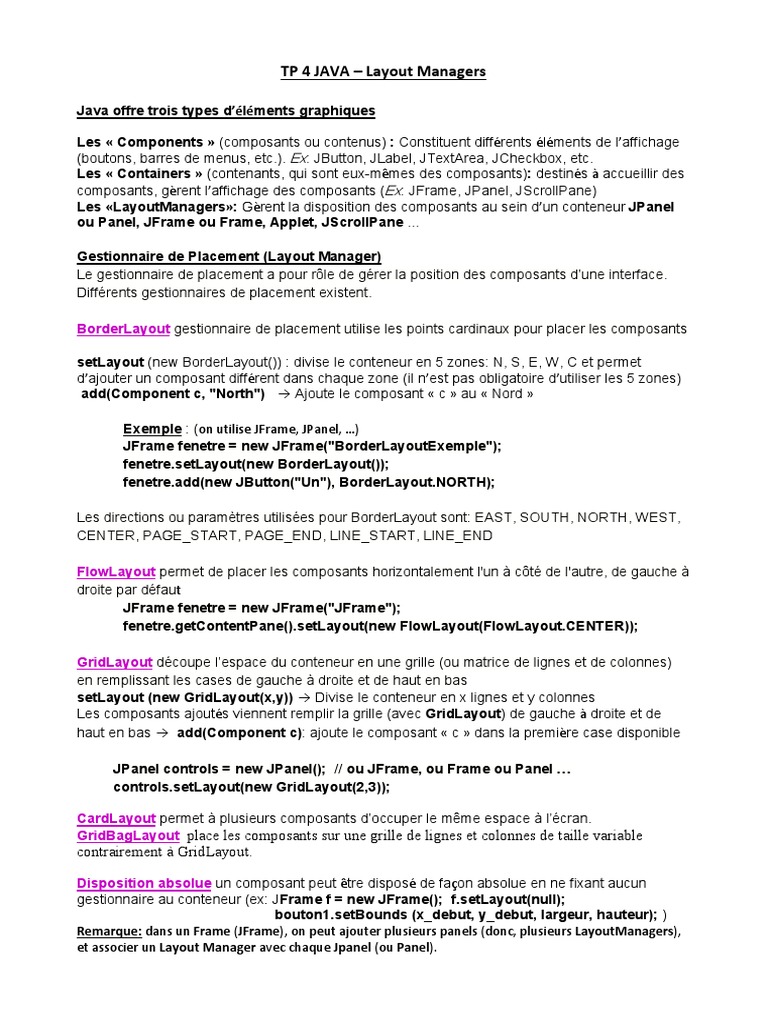 TP 4 JAVA – Layout Managers

Java offre trois types d'éléments graphiques

Les « Components » (composants ou contenus) : Constituent différents éléments de l'affichage (boutons, barres de menus, etc.). Ex: JButton, JLabel, JTextArea, JCheckbox, etc.
Les « Containers » (contenants, qui sont eux-mêmes des composants): destinés à accueillir des composants, gèrent l'affichage des composants (Ex: JFrame, JPanel, JScrollPane)
Les «LayoutManagers»: Gèrent la disposition des composants au sein d'un conteneur JPanel ou Panel, JFrame ou Frame, Applet, JScrollPane ...

Gestionnaire de Placement (Layout Manager)
Le gestionnaire de placement a pour rôle de gérer la position des composants d'une interface. Différents gestionnaires de placement existent.

BorderLayout gestionnaire de placement utilise les points cardinaux pour placer les composants

setLayout (new BorderLayout()) : divise le conteneur en 5 zones: N, S, E, W, C et permet d'ajouter un composant différent dans chaque zone (il n'est pas obligatoire d'utiliser les 5 zones)
add(Component c, "North") → Ajoute le composant « c » au « Nord »

Exemple : (on utilise JFrame, JPanel, ...)
JFrame fenetre = new JFrame("BorderLayoutExemple");
fenetre.setLayout(new BorderLayout());
fenetre.add(new JButton("Un"), BorderLayout.NORTH);

Les directions ou paramètres utilisées pour BorderLayout sont: EAST, SOUTH, NORTH, WEST, CENTER, PAGE_START, PAGE_END, LINE_START, LINE_END

FlowLayout permet de placer les composants horizontalement l'un à côté de l'autre, de gauche à droite par défaut
JFrame fenetre = new JFrame("JFrame");
fenetre.getContentPane().setLayout(new FlowLayout(FlowLayout.CENTER));

GridLayout découpe l'espace du conteneur en une grille (ou matrice de lignes et de colonnes) en remplissant les cases de gauche à droite et de haut en bas
setLayout (new GridLayout(x,y)) → Divise le conteneur en x lignes et y colonnes
Les composants ajoutés viennent remplir la grille (avec GridLayout) de gauche à droite et de haut en bas → add(Component c): ajoute le composant « c » dans la première case disponible

JPanel controls = new JPanel(); // ou JFrame, ou Frame ou Panel ...
controls.setLayout(new GridLayout(2,3));

CardLayout permet à plusieurs composants d'occuper le même espace à l'écran.
GridBagLayout place les composants sur une grille de lignes et colonnes de taille variable contrairement à GridLayout.

Disposition absolue un composant peut être disposé de façon absolue en ne fixant aucun gestionnaire au conteneur (ex: JFrame f = new JFrame(); f.setLayout(null);
bouton1.setBounds (x_debut, y_debut, largeur, hauteur); )
Remarque: dans un Frame (JFrame), on peut ajouter plusieurs panels (donc, plusieurs LayoutManagers), et associer un Layout Manager avec chaque Jpanel (ou Panel).